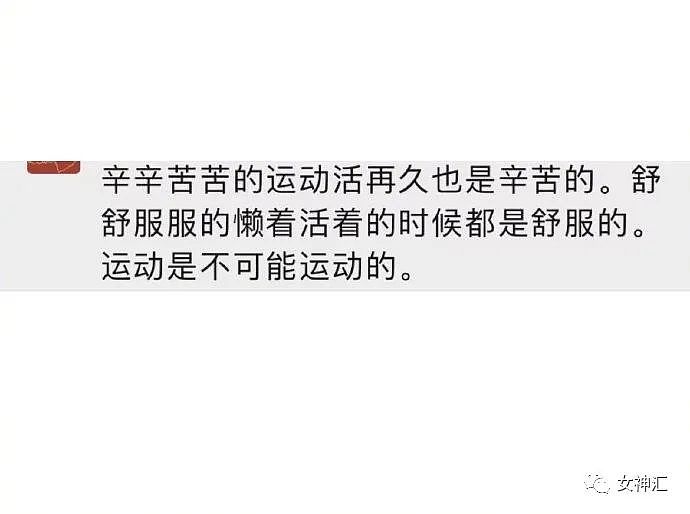 辛辛苦苦的运动活再久也是辛苦的。舒舒服服的懒着活着的时候都是舒服的。运动是不可能运动的。

女神汇